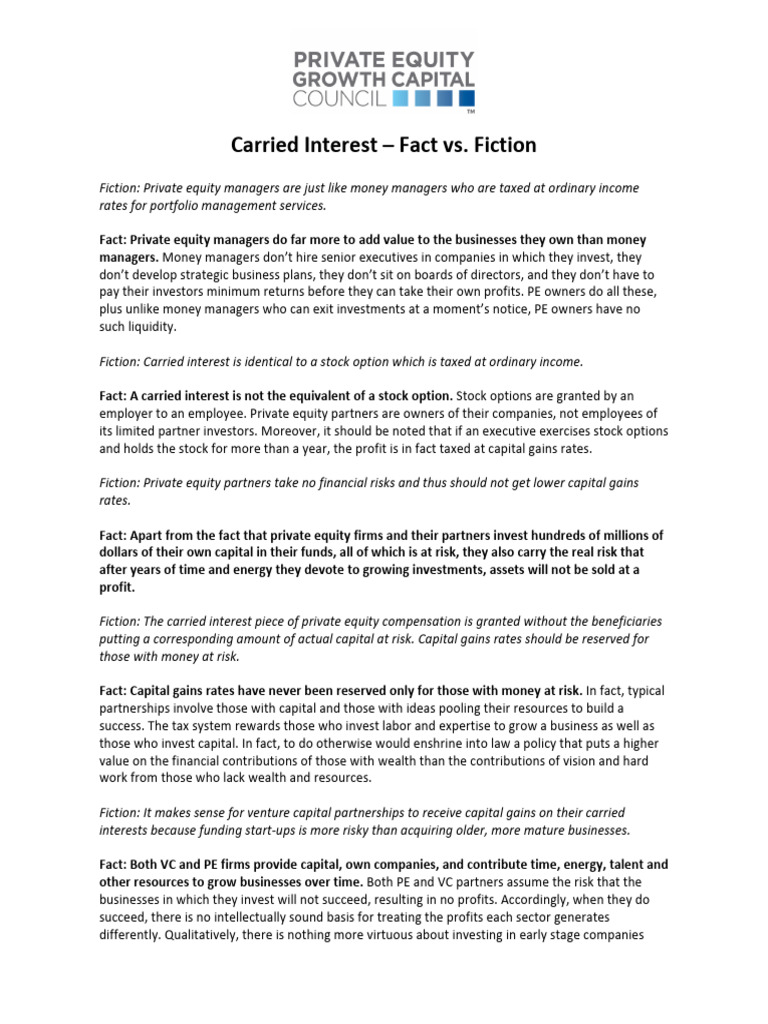 PRIVATE EQUITY
GROWTH CAPITAL
COUNCIL
™

Carried Interest – Fact vs. Fiction

Fiction: Private equity managers are just like money managers who are taxed at ordinary income rates for portfolio management services.

Fact: Private equity managers do far more to add value to the businesses they own than money managers. Money managers don't hire senior executives in companies in which they invest, they don't develop strategic business plans, they don't sit on boards of directors, and they don't have to pay their investors minimum returns before they can take their own profits. PE owners do all these, plus unlike money managers who can exit investments at a moment's notice, PE owners have no such liquidity.

Fiction: Carried interest is identical to a stock option which is taxed at ordinary income.

Fact: A carried interest is not the equivalent of a stock option. Stock options are granted by an employer to an employee. Private equity partners are owners of their companies, not employees of its limited partner investors. Moreover, it should be noted that if an executive exercises stock options and holds the stock for more than a year, the profit is in fact taxed at capital gains rates.

Fiction: Private equity partners take no financial risks and thus should not get lower capital gains rates.

Fact: Apart from the fact that private equity firms and their partners invest hundreds of millions of dollars of their own capital in their funds, all of which is at risk, they also carry the real risk that after years of time and energy they devote to growing investments, assets will not be sold at a profit.

Fiction: The carried interest piece of private equity compensation is granted without the beneficiaries putting a corresponding amount of actual capital at risk. Capital gains rates should be reserved for those with money at risk.

Fact: Capital gains rates have never been reserved only for those with money at risk. In fact, typical partnerships involve those with capital and those with ideas pooling their resources to build a success. The tax system rewards those who invest labor and expertise to grow a business as well as those who invest capital. In fact, to do otherwise would enshrine into law a policy that puts a higher value on the financial contributions of those with wealth than the contributions of vision and hard work from those who lack wealth and resources.

Fiction: It makes sense for venture capital partnerships to receive capital gains on their carried interests because funding start-ups is more risky than acquiring older, more mature businesses.

Fact: Both VC and PE firms provide capital, own companies, and contribute time, energy, talent and other resources to grow businesses over time. Both PE and VC partners assume the risk that the businesses in which they invest will not succeed, resulting in no profits. Accordingly, when they do succeed, there is no intellectually sound basis for treating the profits each sector generates differently. Qualitatively, there is nothing more virtuous about investing in early stage companies